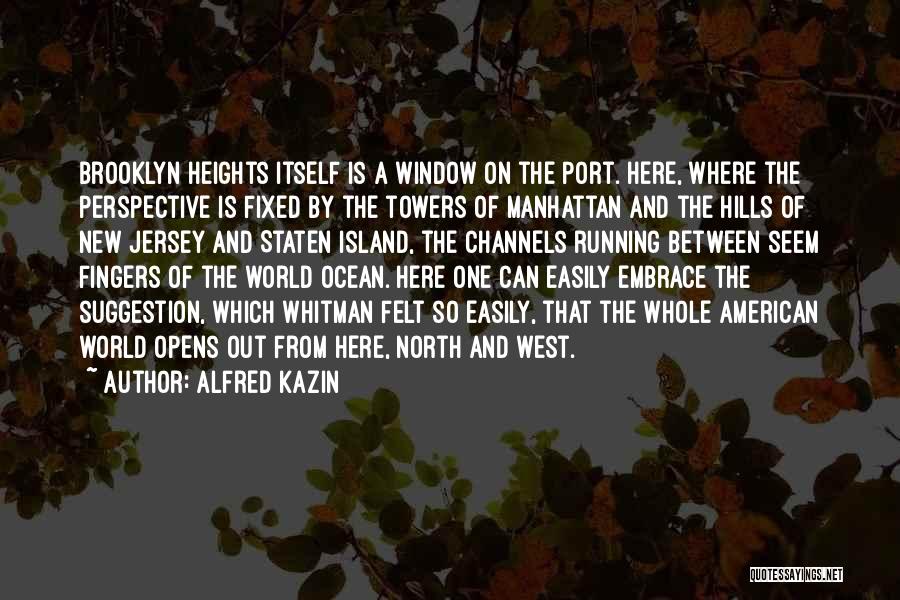 BROOKLYN HEIGHTS ITSELF IS A WINDOW ON THE PORT. HERE, WHERE THE PERSPECTIVE IS FIXED BY THE TOWERS OF MANHATTAN AND THE HILLS OF NEW JERSEY AND STATEN ISLAND, THE CHANNELS RUNNING BETWEEN SEEM FINGERS OF THE WORLD OCEAN. HERE ONE CAN EASILY EMBRACE THE SUGGESTION, WHICH WHITMAN FELT SO EASILY, THAT THE WHOLE AMERICAN WORLD OPENS OUT FROM HERE, NORTH AND WEST.
~ AUTHOR: ALFRED KAZIN

QUOTESSAYINGS.NET